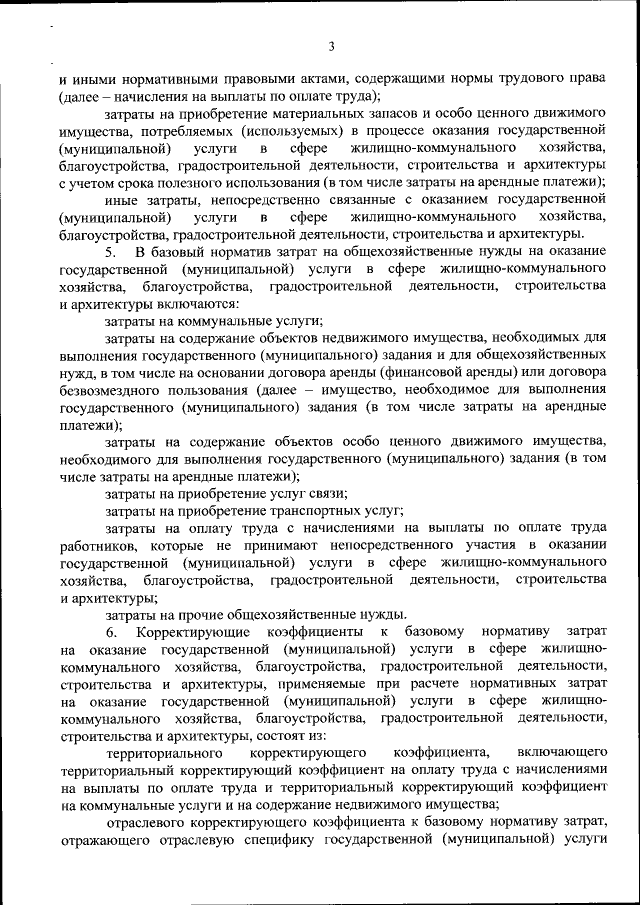 3

и иными нормативными правовыми актами, содержащими нормы трудового права (далее – начисления на выплаты по оплате труда);

затраты на приобретение материальных запасов и особо ценного движимого имущества, потребляемых (используемых) в процессе оказания государственной (муниципальной) услуги в сфере жилищно-коммунального хозяйства, благоустройства, градостроительной деятельности, строительства и архитектуры с учетом срока полезного использования (в том числе затраты на арендные платежи);

иные затраты, непосредственно связанные с оказанием государственной (муниципальной) услуги в сфере жилищно-коммунального хозяйства, благоустройства, градостроительной деятельности, строительства и архитектуры.

5. В базовый норматив затрат на общехозяйственные нужды на оказание государственной (муниципальной) услуги в сфере жилищно-коммунального хозяйства, благоустройства, градостроительной деятельности, строительства и архитектуры включаются:

затраты на коммунальные услуги;

затраты на содержание объектов недвижимого имущества, необходимых для выполнения государственного (муниципального) задания и для общехозяйственных нужд, в том числе на основании договора аренды (финансовой аренды) или договора безвозмездного пользования (далее – имущество, необходимое для выполнения государственного (муниципального) задания (в том числе затраты на арендные платежи);

затраты на содержание объектов особо ценного движимого имущества, необходимого для выполнения государственного (муниципального) задания (в том числе затраты на арендные платежи);

затраты на приобретение услуг связи;

затраты на приобретение транспортных услуг;

затраты на оплату труда с начислениями на выплаты по оплате труда работников, которые не принимают непосредственного участия в оказании государственной (муниципальной) услуги в сфере жилищно-коммунального хозяйства, благоустройства, градостроительной деятельности, строительства и архитектуры;

затраты на прочие общехозяйственные нужды.

6. Корректирующие коэффициенты к базовому нормативу затрат на оказание государственной (муниципальной) услуги в сфере жилищно-коммунального хозяйства, благоустройства, градостроительной деятельности, строительства и архитектуры, применяемые при расчете нормативных затрат на оказание государственной (муниципальной) услуги в сфере жилищно-коммунального хозяйства, благоустройства, градостроительной деятельности, строительства и архитектуры, состоят из:

территориального корректирующего коэффициента, включающего территориальный корректирующий коэффициент на оплату труда с начислениями на выплаты по оплате труда и территориальный корректирующий коэффициент на коммунальные услуги и на содержание недвижимого имущества;

отраслевого корректирующего коэффициента к базовому нормативу затрат, отражающего отраслевую специфику государственной (муниципальной) услуги